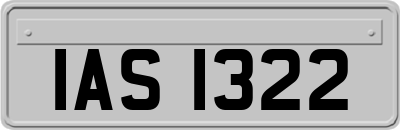 IAS 1322